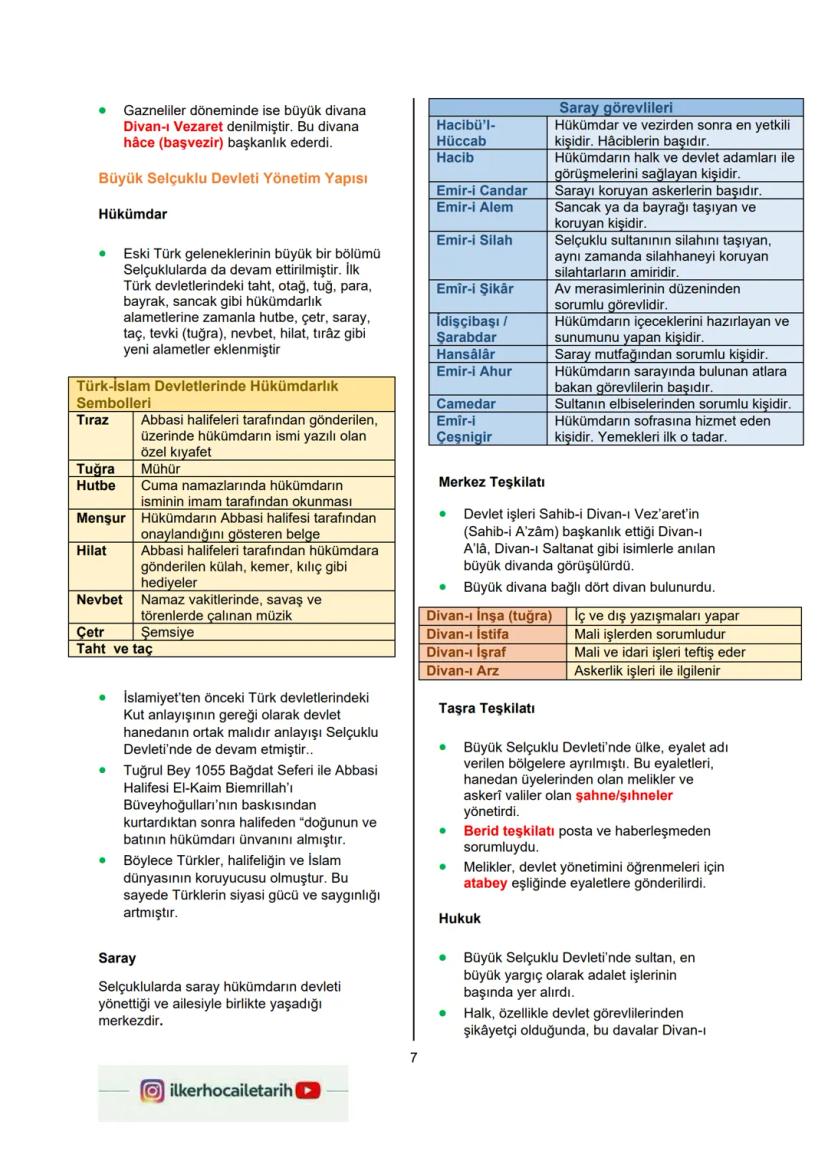 • Gazneliler döneminde ise büyük divana Divan-ı Vezaret denilmiştir. Bu divana hâce (başvezir) başkanlık ederdi.

Büyük Selçuklu Devleti Yönetim Yapısı

Hükümdar

• Eski Türk geleneklerinin büyük bir bölümü Selçuklularda da devam ettirilmiştir. İlk Türk devletlerindeki taht, otağ, tuğ, para, bayrak, sancak gibi hükümdarlık alametlerine zamanla hutbe, çetr, saray, taç, tevki (tuğra), nevbet, hilat, tırâz gibi yeni alametler eklenmiştir

| Türk-İslam Devletlerinde Hükümdarlık Sembolleri | |
|---|---|
| Tıraz | Abbasi halifeleri tarafından gönderilen, üzerinde hükümdarın ismi yazılı olan özel kıyafet |
| Tuğra | Mühür |
| Hutbe | Cuma namazlarında hükümdarın isminin imam tarafından okunması |
| Menşur | Hükümdarın Abbasi halifesi tarafından onaylandığını gösteren belge |
| Hilat | Abbasi halifeleri tarafından hükümdara gönderilen külah, kemer, kılıç gibi hediyeler |
| Nevbet | Namaz vakitlerinde, savaş ve törenlerde çalınan müzik |
| Çetr | Şemsiye |
| Taht ve taç | |

• İslamiyet'ten önceki Türk devletlerindeki Kut anlayışının gereği olarak devlet hanedanın ortak malıdır anlayışı Selçuklu Devleti'nde de devam etmiştir..
• Tuğrul Bey 1055 Bağdat Seferi ile Abbasi Halifesi El-Kaim Biemrillah'ı Büveyhoğulları'nın baskısından kurtardıktan sonra halifeden "doğunun ve batının hükümdarı ünvanını almıştır.
• Böylece Türkler, halifeliğin ve İslam dünyasının koruyucusu olmuştur. Bu sayede Türklerin siyasi gücü ve saygınlığı artmıştır.

Saray

Selçuklularda saray hükümdarın devleti yönettiği ve ailesiyle birlikte yaşadığı merkezdir.

| Saray görevlileri | |
|---|---|
| Hacibü'l-Hüccab | Hükümdar ve vezirden sonra en yetkili kişidir. Hâciblerin başıdır. |
| Hacib | Hükümdarın halk ve devlet adamları ile görüşmelerini sağlayan kişidir. |
| Emir-i Candar | Sarayı koruyan askerlerin başıdır. |
| Emir-i Alem | Sancak ya da bayrağı taşıyan ve koruyan kişidir. |
| Emir-i Silah | Selçuklu sultanının silahını taşıyan, aynı zamanda silahhaneyi koruyan silahtarların amiridir. |
| Emîr-i Şikâr | Av merasimlerinin düzeninden sorumlu görevlidir. |
| İdişçibaşı / Şarabdar | Hükümdarın içeceklerini hazırlayan ve sunumunu yapan kişidir. |
| Hansâlâr | Saray mutfağından sorumlu kişidir. |
| Emir-i Ahur | Hükümdarın sarayında bulunan atlara bakan görevlilerin başıdır. |
| Camedar | Sultanın elbiselerinden sorumlu kişidir. |
| Emîr-i Çeşnigir | Hükümdarın sofrasına hizmet eden kişidir. Yemekleri ilk o tadar. |

Merkez Teşkilatı

• Devlet işleri Sahib-i Divan-ı Vez'aret'in (Sahib-i A'zâm) başkanlık ettiği Divan-ı A'lâ, Divan-ı Saltanat gibi isimlerle anılan büyük divanda görüşülürdü.
• Büyük divana bağlı dört divan bulunurdu.

| Divan-ı İnşa (tuğra) | İç ve dış yazışmaları yapar |
|---|---|
| Divan-ı İstifa | Mali işlerden sorumludur |
| Divan-ı İşraf | Mali ve idari işleri teftiş eder |
| Divan-ı Arz | Askerlik işleri ile ilgilenir |

Taşra Teşkilatı

• Büyük Selçuklu Devleti'nde ülke, eyalet adı verilen bölgelere ayrılmıştı. Bu eyaletleri, hanedan üyelerinden olan melikler ve askerî valiler olan şahne/şıhneler yönetirdi.
• Berid teşkilatı posta ve haberleşmeden sorumluydu.
• Melikler, devlet yönetimini öğrenmeleri için atabey eşliğinde eyaletlere gönderilirdi.

Hukuk

• Büyük Selçuklu Devleti'nde sultan, en büyük yargıç olarak adalet işlerinin başında yer alırdı.
• Halk, özellikle devlet görevlilerinden şikâyetçi olduğunda, bu davalar Divan-ı

7

ilkerhocailetarih